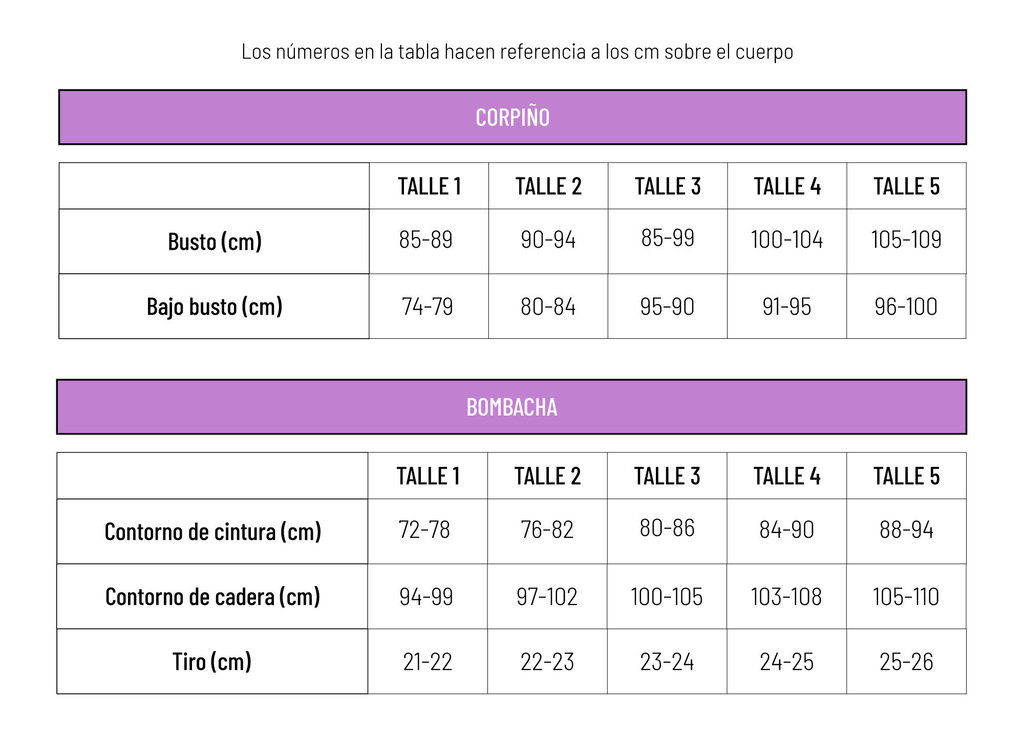 Los números en la tabla hacen referencia a los cm sobre el cuerpo

CORPIÑO

|  | TALLE 1 | TALLE 2 | TALLE 3 | TALLE 4 | TALLE 5 |
|---|---|---|---|---|---|
| Busto (cm) | 85-89 | 90-94 | 85-99 | 100-104 | 105-109 |
| Bajo busto (cm) | 74-79 | 80-84 | 95-90 | 91-95 | 96-100 |

BOMBACHA

|  | TALLE 1 | TALLE 2 | TALLE 3 | TALLE 4 | TALLE 5 |
|---|---|---|---|---|---|
| Contorno de cintura (cm) | 72-78 | 76-82 | 80-86 | 84-90 | 88-94 |
| Contorno de cadera (cm) | 94-99 | 97-102 | 100-105 | 103-108 | 105-110 |
| Tiro (cm) | 21-22 | 22-23 | 23-24 | 24-25 | 25-26 |